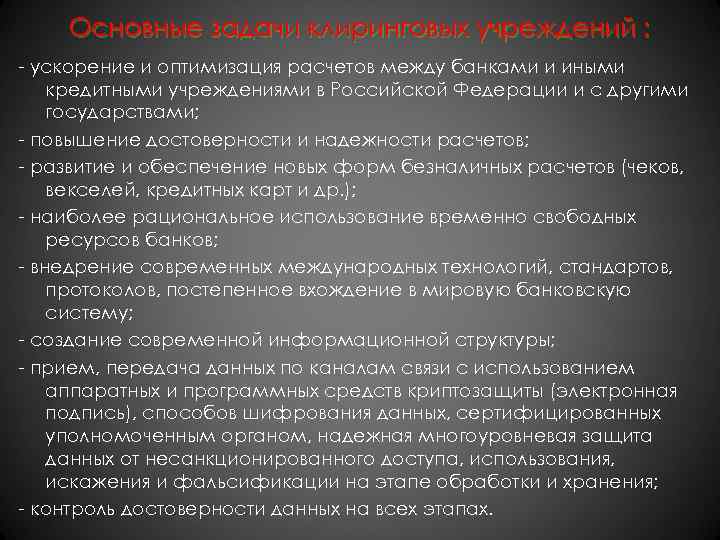 Основные задачи клиринговых учреждений :

- ускорение и оптимизация расчетов между банками и иными кредитными учреждениями в Российской Федерации и с другими государствами;

- повышение достоверности и надежности расчетов;

- развитие и обеспечение новых форм безналичных расчетов (чеков, векселей, кредитных карт и др.);

- наиболее рациональное использование временно свободных ресурсов банков;

- внедрение современных международных технологий, стандартов, протоколов, постепенное вхождение в мировую банковскую систему;

- создание современной информационной структуры;

- прием, передача данных по каналам связи с использованием аппаратных и программных средств криптозащиты (электронная подпись), способов шифрования данных, сертифицированных уполномоченным органом, надежная многоуровневая защита данных от несанкционированного доступа, использования, искажения и фальсификации на этапе обработки и хранения;

- контроль достоверности данных на всех этапах.